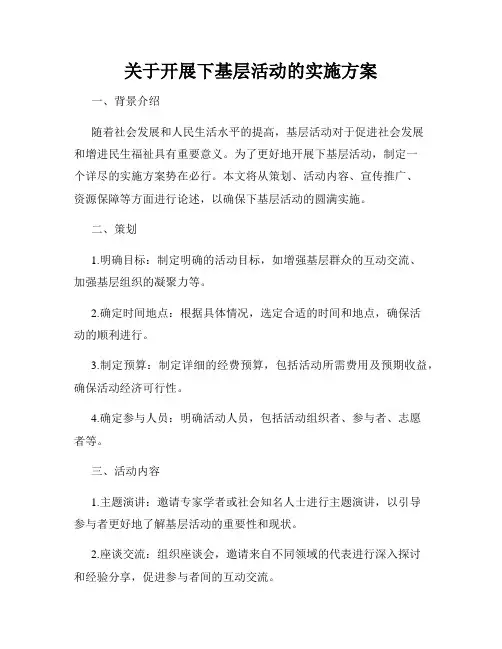 关于开展下基层活动的实施方案

一、背景介绍

随着社会发展和人民生活水平的提高，基层活动对于促进社会发展和增进民生福祉具有重要意义。为了更好地开展下基层活动，制定一个详尽的实施方案势在必行。本文将从策划、活动内容、宣传推广、资源保障等方面进行论述，以确保下基层活动的圆满实施。

二、策划

1.明确目标：制定明确的活动目标，如增强基层群众的互动交流、加强基层组织的凝聚力等。

2.确定时间地点：根据具体情况，选定合适的时间和地点，确保活动的顺利进行。

3.制定预算：制定详细的经费预算，包括活动所需费用及预期收益，确保活动经济可行性。

4.确定参与人员：明确活动人员，包括活动组织者、参与者、志愿者等。

三、活动内容

1.主题演讲：邀请专家学者或社会知名人士进行主题演讲，以引导参与者更好地了解基层活动的重要性和现状。

2.座谈交流：组织座谈会，邀请来自不同领域的代表进行深入探讨和经验分享，促进参与者间的互动交流。